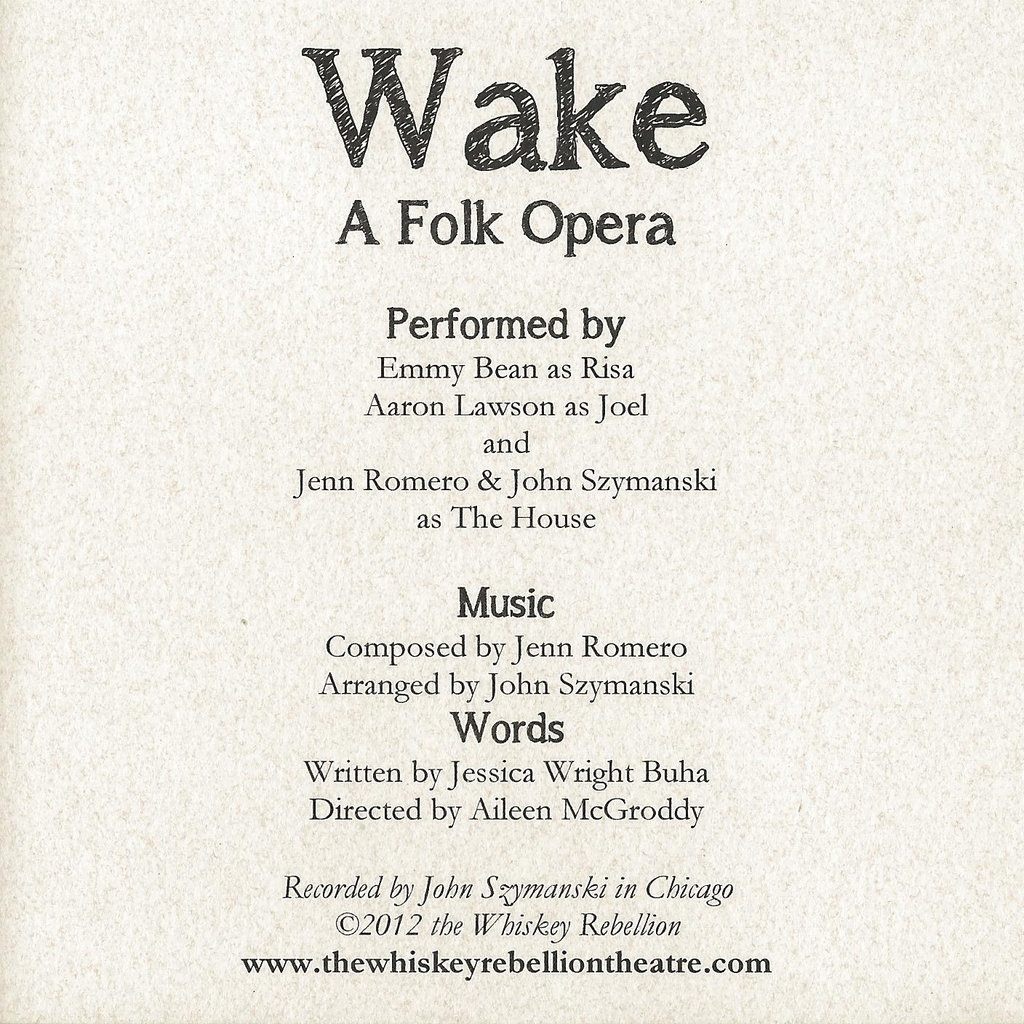 Wake
A Folk Opera

Performed by
Emmy Bean as Risa
Aaron Lawson as Joel
and
Jenn Romero & John Szymanski
as The House

Music
Composed by Jenn Romero
Arranged by John Szymanski

Words
Written by Jessica Wright Buha
Directed by Aileen McGroddy

Recorded by John Szymanski in Chicago
©2012 the Whiskey Rebellion
www.thewhiskeyrebelliontheatre.com